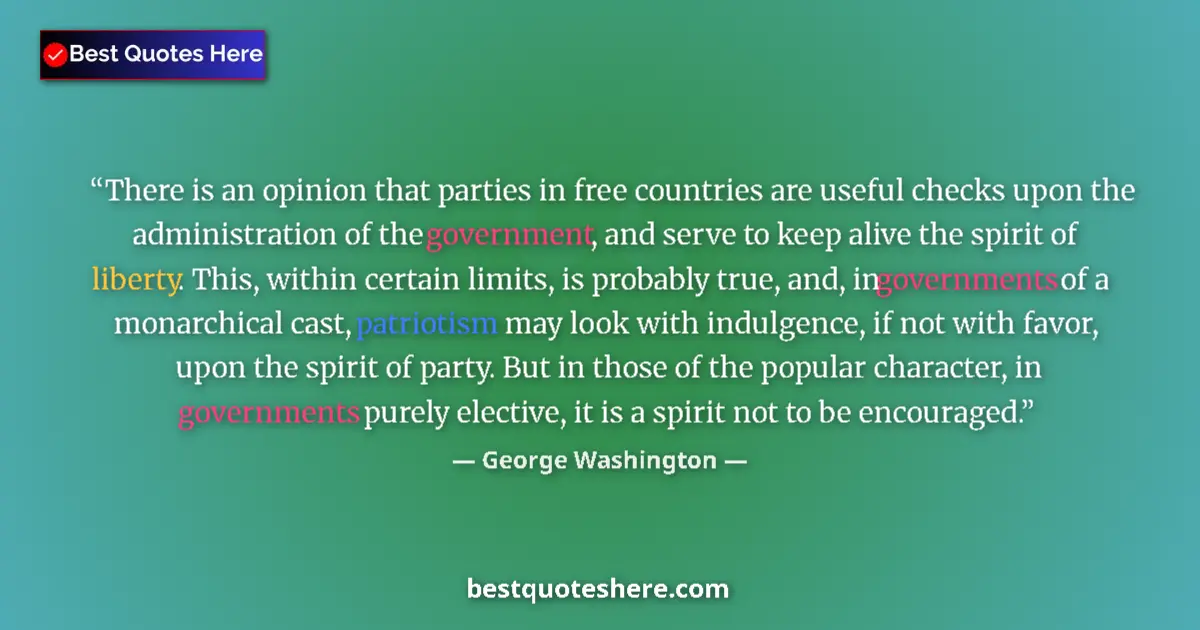 Best Quotes Here

“There is an opinion that parties in free countries are useful checks upon the administration of the government, and serve to keep alive the spirit of liberty. This, within certain limits, is probably true, and, in governments of a monarchical cast, patriotism may look with indulgence, if not with favor, upon the spirit of party. But in those of the popular character, in governments purely elective, it is a spirit not to be encouraged.”

— George Washington —

bestquoteshere.com